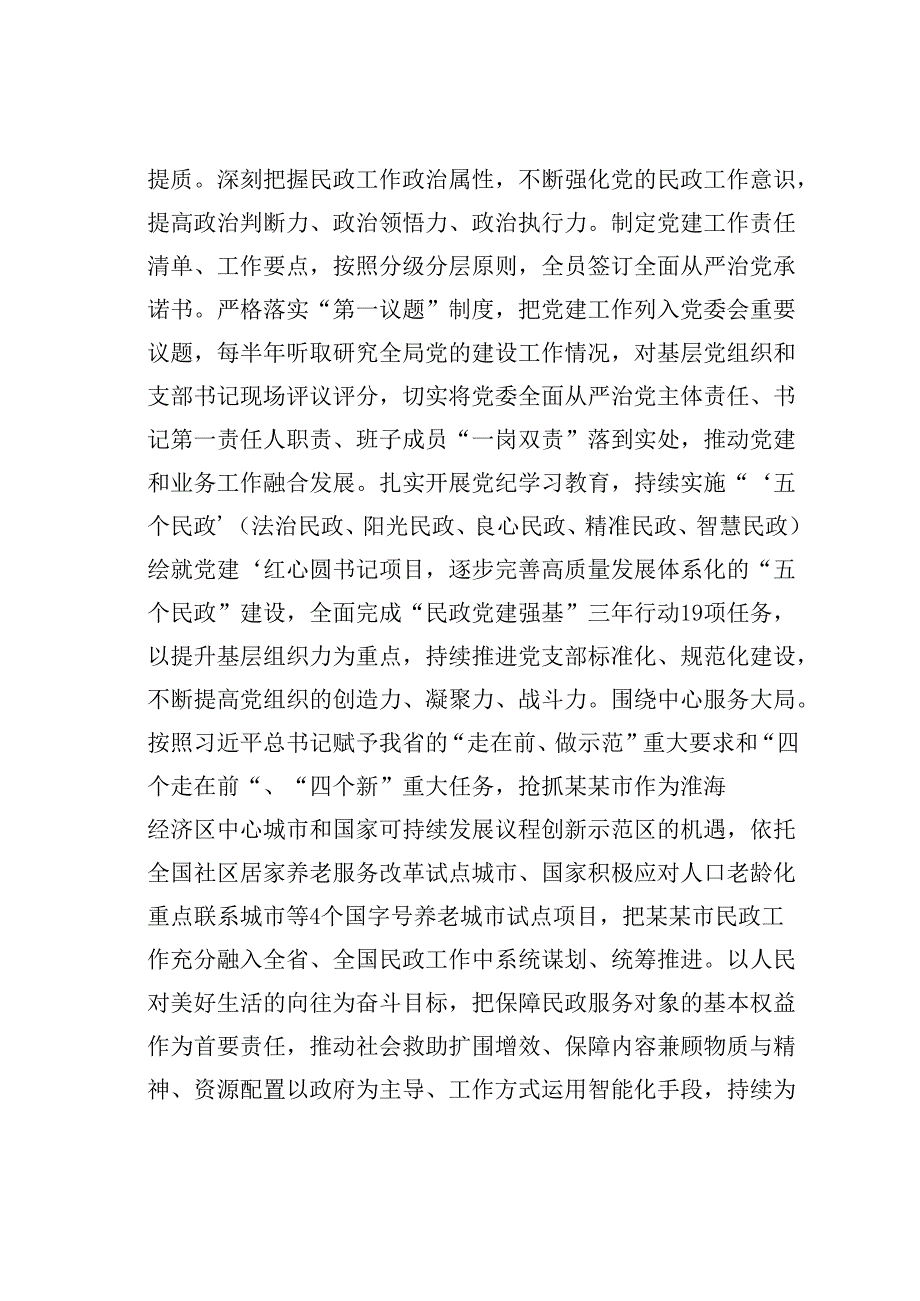 提质。深刻把握民政工作政治属性，不断强化党的民政工作意识，提高政治判断力、政治领悟力、政治执行力。制定党建工作责任清单、工作要点，按照分级分层原则，全员签订全面从严治党承诺书。严格落实“第一议题”制度，把党建工作列入党委会重要议题，每半年听取研究全局党的建设工作情况，对基层党组织和支部书记现场评议评分，切实将党委全面从严治党主体责任、书记第一责任人职责、班子成员“一岗双责”落到实处，推动党建和业务工作融合发展。扎实开展党纪学习教育，持续实施“‘五个民政’（法治民政、阳光民政、良心民政、精准民政、智慧民政）绘就党建‘红心圆书记项目，逐步完善高质量发展体系化的“五个民政”建设，全面完成“民政党建强基”三年行动19项任务，以提升基层组织力为重点，持续推进党支部标准化、规范化建设，不断提高党组织的创造力、凝聚力、战斗力。围绕中心服务大局。按照习近平总书记赋予我省的“走在前、做示范”重大要求和“四个走在前“、“四个新”重大任务，抢抓某某市作为淮海经济区中心城市和国家可持续发展议程创新示范区的机遇，依托全国社区居家养老服务改革试点城市、国家积极应对人口老龄化重点联系城市等4个国字号养老城市试点项目，把某某市民政工作充分融入全省、全国民政工作中系统谋划、统筹推进。以人民对美好生活的向往为奋斗目标，把保障民政服务对象的基本权益作为首要责任，推动社会救助扩围增效、保障内容兼顾物质与精神、资源配置以政府为主导、工作方式运用智能化手段，持续为